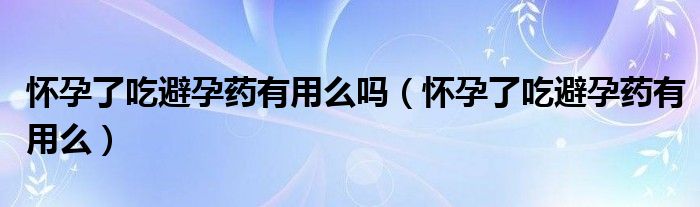 怀孕了吃避孕药有用么吗（怀孕了吃避孕药有用么）